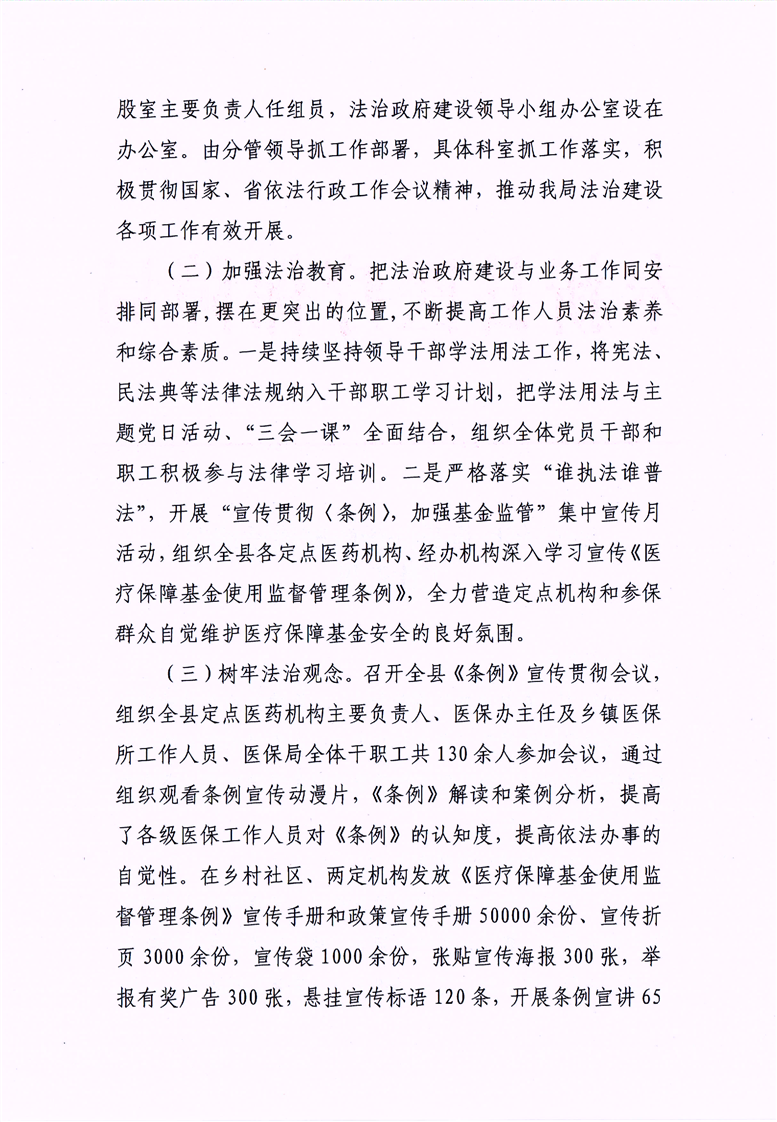 股室主要负责人任组员，法治政府建设领导小组办公室设在办公室。由分管领导抓工作部署，具体科室抓工作落实，积极贯彻国家、省依法行政工作会议精神，推动我局法治建设各项工作有效开展。

（二）加强法治教育。把法治政府建设与业务工作同安排同部署，摆在更突出的位置，不断提高工作人员法治素养和综合素质。一是持续坚持领导干部学法用法工作，将宪法、民法典等法律法规纳入干部职工学习计划，把学法用法与主题党日活动、“三会一课”全面结合，组织全体党员干部和职工积极参与法律学习培训。二是严格落实“谁执法谁普法”，开展“宣传贯彻〈条例〉，加强基金监管”集中宣传月活动，组织全县各定点医药机构、经办机构深入学习宣传《医疗保障基金使用监督管理条例》，全力营造定点机构和参保群众自觉维护医疗保障基金安全的良好氛围。

（三）树牢法治观念。召开全县《条例》宣传贯彻会议，组织全县定点医药机构主要负责人、医保办主任及乡镇医保所工作人员、医保局全体干职工共130余人参加会议，通过组织观看条例宣传动漫片，《条例》解读和案例分析，提高了各级医保工作人员对《条例》的认知度，提高依法办事的自觉性。在乡村社区、两定机构发放《医疗保障基金使用监督管理条例》宣传手册和政策宣传手册50000余份、宣传折页3000余份，宣传袋1000余份，张贴宣传海报300张，举报有奖广告300张，悬挂宣传标语120条，开展条例宣讲65